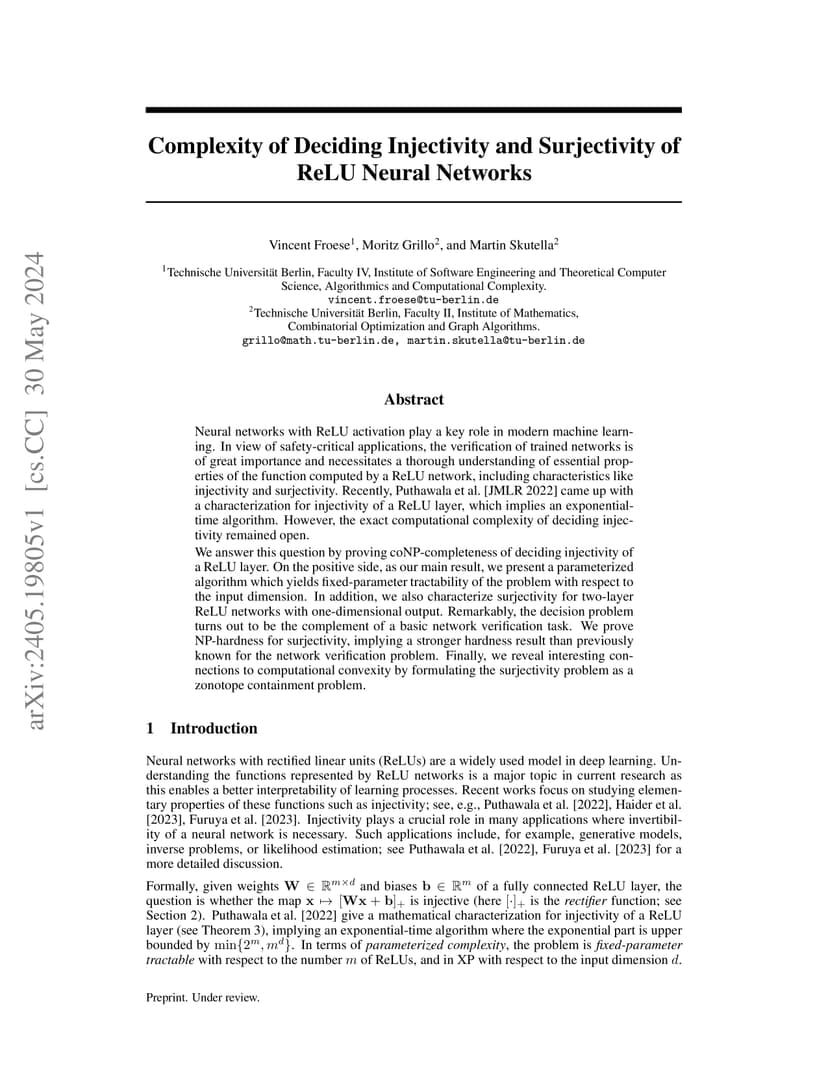 arXiv:2405.19805v1 [cs.CC] 30 May 2024

Complexity of Deciding Injectivity and Surjectivity of ReLU Neural Networks

Vincent Froese$^1$, Moritz Grillo$^2$, and Martin Skutella$^2$

$^1$Technische Universität Berlin, Faculty IV, Institute of Software Engineering and Theoretical Computer Science, Algorithmics and Computational Complexity.
vincent.froese@tu-berlin.de
$^2$Technische Universität Berlin, Faculty II, Institute of Mathematics, Combinatorial Optimization and Graph Algorithms.
grillo@math.tu-berlin.de, martin.skutella@tu-berlin.de

Abstract

Neural networks with ReLU activation play a key role in modern machine learning. In view of safety-critical applications, the verification of trained networks is of great importance and necessitates a thorough understanding of essential properties of the function computed by a ReLU network, including characteristics like injectivity and surjectivity. Recently, Puthawala et al. [JMLR 2022] came up with a characterization for injectivity of a ReLU layer, which implies an exponential-time algorithm. However, the exact computational complexity of deciding injectivity remained open.

We answer this question by proving coNP-completeness of deciding injectivity of a ReLU layer. On the positive side, as our main result, we present a parameterized algorithm which yields fixed-parameter tractability of the problem with respect to the input dimension. In addition, we also characterize surjectivity for two-layer ReLU networks with one-dimensional output. Remarkably, the decision problem turns out to be the complement of a basic network verification task. We prove NP-hardness for surjectivity, implying a stronger hardness result than previously known for the network verification problem. Finally, we reveal interesting connections to computational convexity by formulating the surjectivity problem as a zonotope containment problem.

1 Introduction

Neural networks with rectified linear units (ReLUs) are a widely used model in deep learning. Understanding the functions represented by ReLU networks is a major topic in current research as this enables a better interpretability of learning processes. Recent works focus on studying elementary properties of these functions such as injectivity; see, e.g., Puthawala et al. [2022], Haider et al. [2023], Furuya et al. [2023]. Injectivity plays a crucial role in many applications where invertibility of a neural network is necessary. Such applications include, for example, generative models, inverse problems, or likelihood estimation; see Puthawala et al. [2022], Furuya et al. [2023] for a more detailed discussion.

Formally, given weights $\mathbf{W} \in \mathbb{R}^{m \times d}$ and biases $\mathbf{b} \in \mathbb{R}^m$ of a fully connected ReLU layer, the question is whether the map $\mathbf{x} \mapsto [\mathbf{W}\mathbf{x} + \mathbf{b}]_+$ is injective (here $[\cdot]_+$ is the rectifier function; see Section 2). Puthawala et al. [2022] give a mathematical characterization for injectivity of a ReLU layer (see Theorem 3), implying an exponential-time algorithm where the exponential part is upper bounded by $\min\{2^m, m^d\}$. In terms of parameterized complexity, the problem is fixed-parameter tractable with respect to the number $m$ of ReLUs, and in XP with respect to the input dimension $d$.

Preprint. Under review.